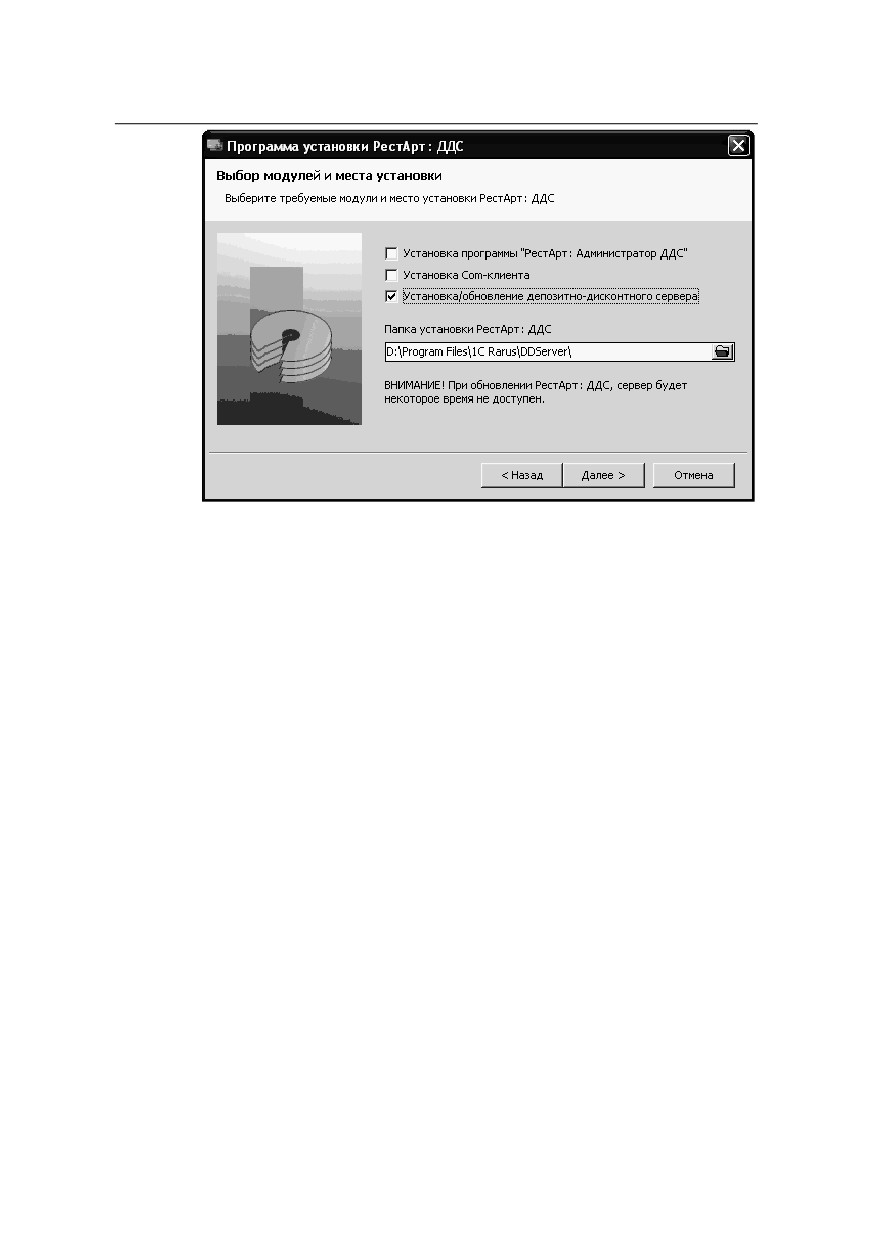 Программа установки РестАрт: ДДС

Выбор модулей и места установки

Выберите требуемые модули и место установки РестАрт: ДДС

☐ Установка программы "РестАрт: Администратор ДДС"
☐ Установка Com-клиента
☑ Установка/обновление депозитно-дисконтного сервера

Папка установки РестАрт: ДДС

D:\Program Files\1C Rarus\DDServer\

ВНИМАНИЕ! При обновлении РестАрт: ДДС, сервер будет некоторое время не доступен.

< Назад Далее > Отмена